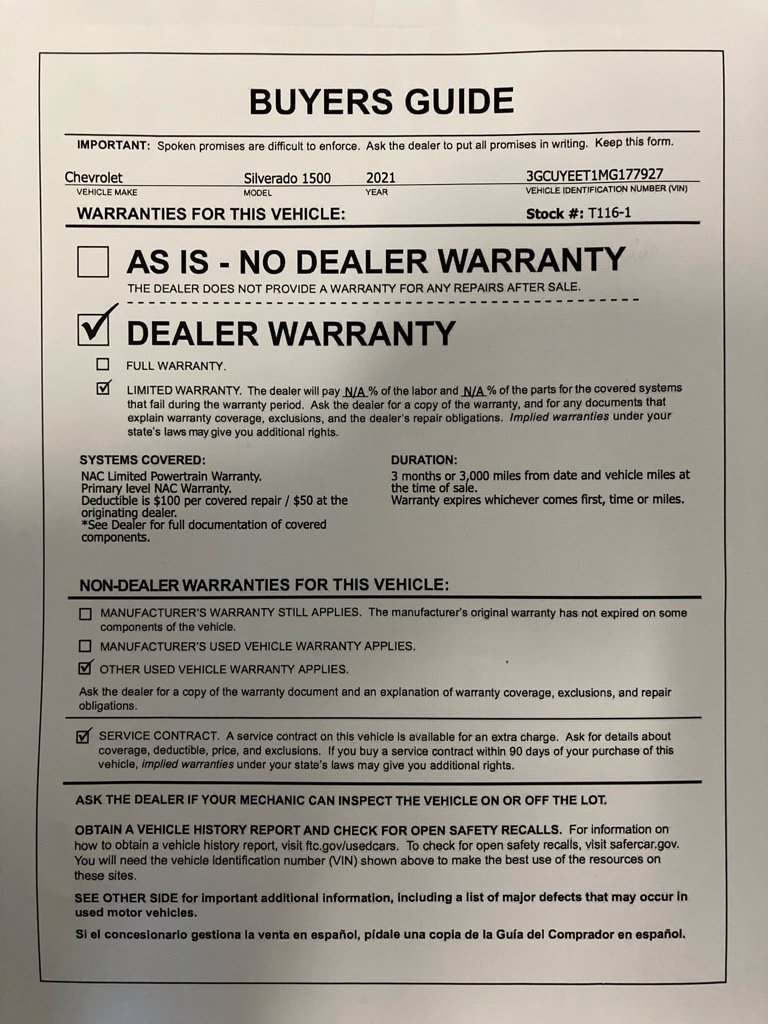 BUYERS GUIDE

IMPORTANT: Spoken promises are difficult to enforce. Ask the dealer to put all promises in writing. Keep this form.

Chevrolet
VEHICLE MAKE
Silverado 1500
MODEL
2021
YEAR
3GCUYEET1MG177927
VEHICLE IDENTIFICATION NUMBER (VIN)

WARRANTIES FOR THIS VEHICLE:
Stock #: T116-1

☐ AS IS - NO DEALER WARRANTY

THE DEALER DOES NOT PROVIDE A WARRANTY FOR ANY REPAIRS AFTER SALE.

☑ DEALER WARRANTY

☐ FULL WARRANTY.

☑ LIMITED WARRANTY. The dealer will pay N/A % of the labor and N/A % of the parts for the covered systems that fail during the warranty period. Ask the dealer for a copy of the warranty, and for any documents that explain warranty coverage, exclusions, and the dealer's repair obligations. Implied warranties under your state's laws may give you additional rights.

SYSTEMS COVERED:
NAC Limited Powertrain Warranty.
Primary level NAC Warranty.
Deductible is $100 per covered repair / $50 at the originating dealer.
*See Dealer for full documentation of covered components.

DURATION:
3 months or 3,000 miles from date and vehicle miles at the time of sale.
Warranty expires whichever comes first, time or miles.

NON-DEALER WARRANTIES FOR THIS VEHICLE:

☐ MANUFACTURER'S WARRANTY STILL APPLIES. The manufacturer's original warranty has not expired on some components of the vehicle.

☐ MANUFACTURER'S USED VEHICLE WARRANTY APPLIES.

☑ OTHER USED VEHICLE WARRANTY APPLIES.

Ask the dealer for a copy of the warranty document and an explanation of warranty coverage, exclusions, and repair obligations.

☑ SERVICE CONTRACT. A service contract on this vehicle is available for an extra charge. Ask for details about coverage, deductible, price, and exclusions. If you buy a service contract within 90 days of your purchase of this vehicle, implied warranties under your state's laws may give you additional rights.

ASK THE DEALER IF YOUR MECHANIC CAN INSPECT THE VEHICLE ON OR OFF THE LOT.

OBTAIN A VEHICLE HISTORY REPORT AND CHECK FOR OPEN SAFETY RECALLS. For information on how to obtain a vehicle history report, visit ftc.gov/usedcars. To check for open safety recalls, visit safercar.gov. You will need the vehicle identification number (VIN) shown above to make the best use of the resources on these sites.

SEE OTHER SIDE for important additional information, including a list of major defects that may occur in used motor vehicles.

Si el concesionario gestiona la venta en español, pídale una copia de la Guía del Comprador en español.